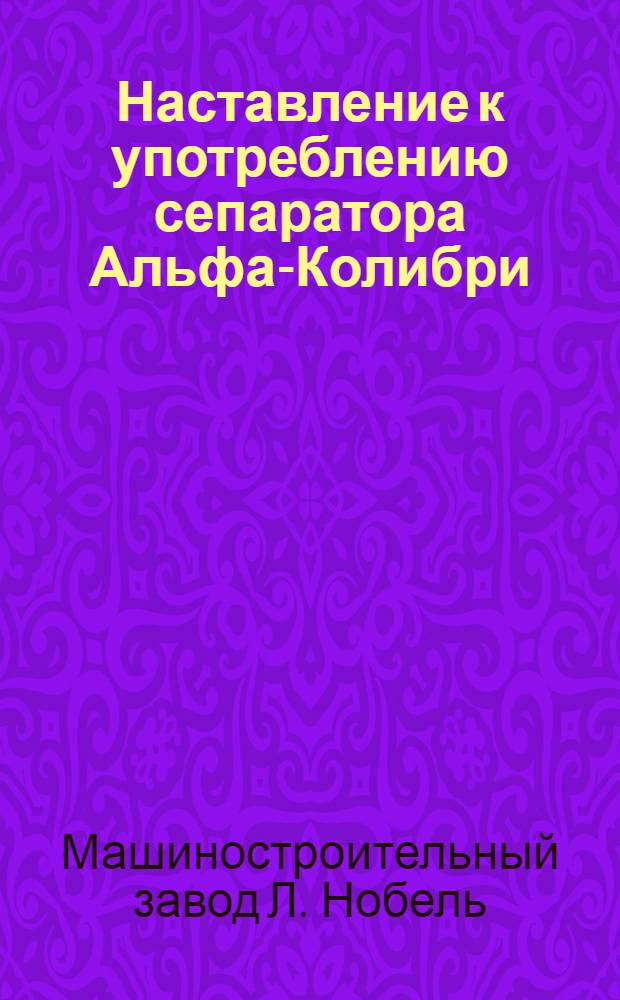 Наставление к употреблению сепаратора Альфа-Колибри

Машиностроительный завод Л. Нобель